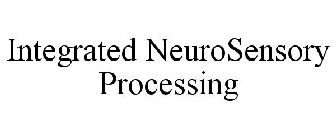 Integrated NeuroSensory Processing